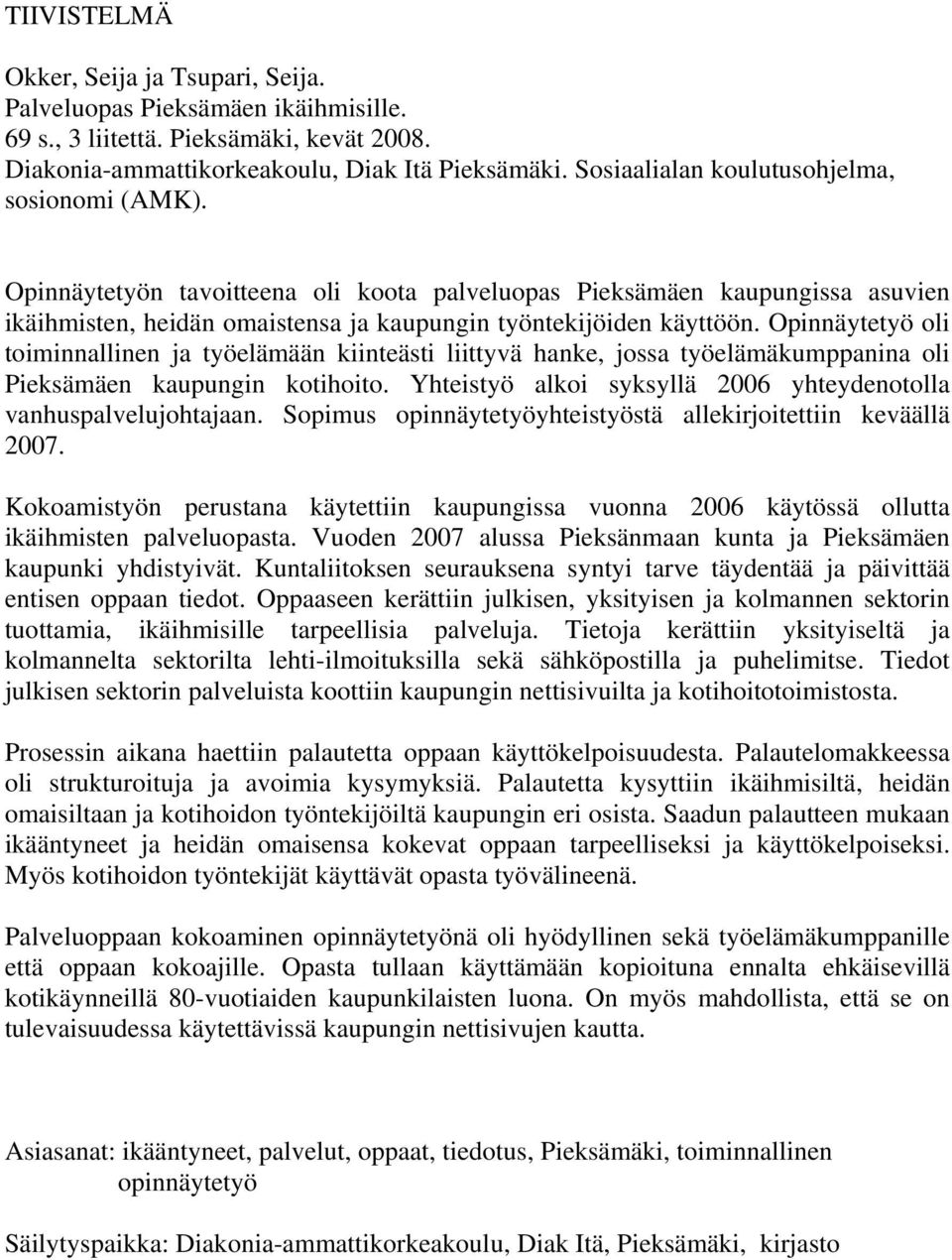 TIIVISTELMÄ

Okker, Seija ja Tsupari, Seija.
Palveluopas Pieksämäen ikäihmisille.
69 s., 3 liitettä. Pieksämäki, kevät 2008.
Diakonia-ammattikorkeakoulu, Diak Itä Pieksämäki. Sosiaalialan koulutusohjelma, sosionomi (AMK).

Opinnäytetyön tavoitteena oli koota palveluopas Pieksämäen kaupungissa asuvien ikäihmisten, heidän omaistensa ja kaupungin työntekijöiden käyttöön. Opinnäytetyö oli toiminnallinen ja työelämään kiinteästi liittyvä hanke, jossa työelämäkumppanina oli Pieksämäen kaupungin kotihoito. Yhteistyö alkoi syksyllä 2006 yhteydenotolla vanhuspalvelujohtajaan. Sopimus opinnäytetyöyhteistyöstä allekirjoitettiin keväällä 2007.

Kokoamistyön perustana käytettiin kaupungissa vuonna 2006 käytössä ollutta ikäihmisten palveluopasta. Vuoden 2007 alussa Pieksänmaan kunta ja Pieksämäen kaupunki yhdistyivät. Kuntaliitoksen seurauksena syntyi tarve täydentää ja päivittää entisen oppaan tiedot. Oppaaseen kerättiin julkisen, yksityisen ja kolmannen sektorin tuottamia, ikäihmisille tarpeellisia palveluja. Tietoja kerättiin yksityiseltä ja kolmannelta sektorilta lehti-ilmoituksilla sekä sähköpostilla ja puhelimitse. Tiedot julkisen sektorin palveluista koottiin kaupungin nettisivuilta ja kotihoitotoimistosta.

Prosessin aikana haettiin palautetta oppaan käyttökelpoisuudesta. Palautelomakkeessa oli strukturoituja ja avoimia kysymyksiä. Palautetta kysyttiin ikäihmisiltä, heidän omaisiltaan ja kotihoidon työntekijöiltä kaupungin eri osista. Saadun palautteen mukaan ikääntyneet ja heidän omaisensa kokevat oppaan tarpeelliseksi ja käyttökelpoiseksi. Myös kotihoidon työntekijät käyttävät opasta työvälineenä.

Palveluoppaan kokoaminen opinnäytetyönä oli hyödyllinen sekä työelämäkumppanille että oppaan kokoajille. Opasta tullaan käyttämään kopioituna ennalta ehkäisevillä kotikäynneillä 80-vuotiaiden kaupunkilaisten luona. On myös mahdollista, että se on tulevaisuudessa käytettävissä kaupungin nettisivujen kautta.

Asiasanat: ikääntyneet, palvelut, oppaat, tiedotus, Pieksämäki, toiminnallinen opinnäytetyö

Säilytyspaikka: Diakonia-ammattikorkeakoulu, Diak Itä, Pieksämäki, kirjasto